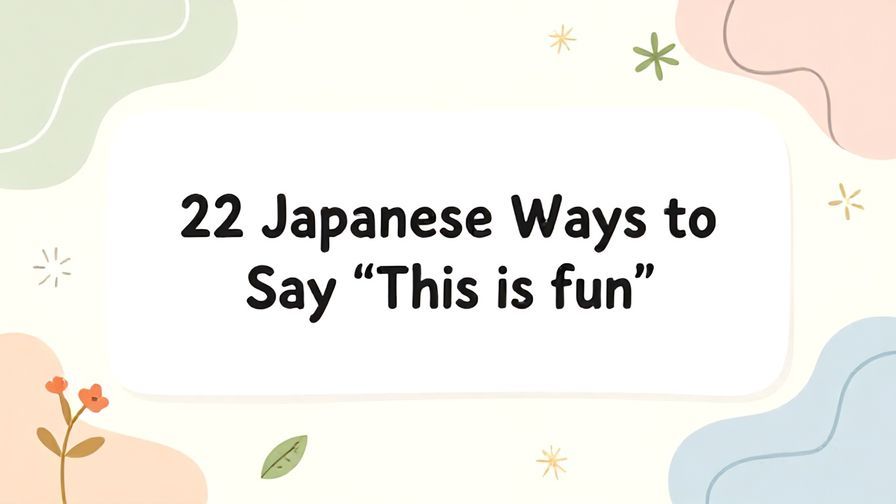 22 Japanese Ways to Say “This is fun”